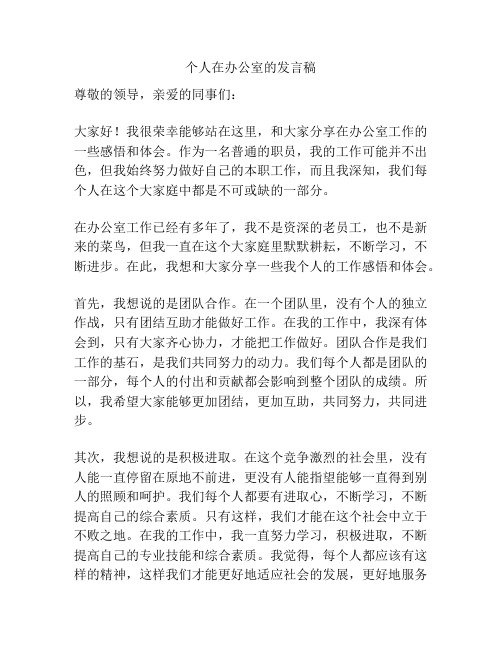 个人在办公室的发言稿

尊敬的领导，亲爱的同事们：

大家好！我很荣幸能够站在这里，和大家分享在办公室工作的一些感悟和体会。作为一名普通的职员，我的工作可能并不出色，但我始终努力做好自己的本职工作，而且我深知，我们每个人在这个大家庭中都是不可或缺的一部分。

在办公室工作已经有多年了，我不是资深的老员工，也不是新来的菜鸟，但我一直在这个大家庭里默默耕耘，不断学习，不断进步。在此，我想和大家分享一些我个人的工作感悟和体会。

首先，我想说的是团队合作。在一个团队里，没有个人的独立作战，只有团结互助才能做好工作。在我的工作中，我深有体会到，只有大家齐心协力，才能把工作做好。团队合作是我们工作的基石，是我们共同努力的动力。我们每个人都是团队的一部分，每个人的付出和贡献都会影响到整个团队的成绩。所以，我希望大家能够更加团结，更加互助，共同努力，共同进步。

其次，我想说的是积极进取。在这个竞争激烈的社会里，没有人能一直停留在原地不前进，更没有人能指望能够一直得到别人的照顾和呵护。我们每个人都要有进取心，不断学习，不断提高自己的综合素质。只有这样，我们才能在这个社会中立于不败之地。在我的工作中，我一直努力学习，积极进取，不断提高自己的专业技能和综合素质。我觉得，每个人都应该有这样的精神，这样我们才能更好地适应社会的发展，更好地服务